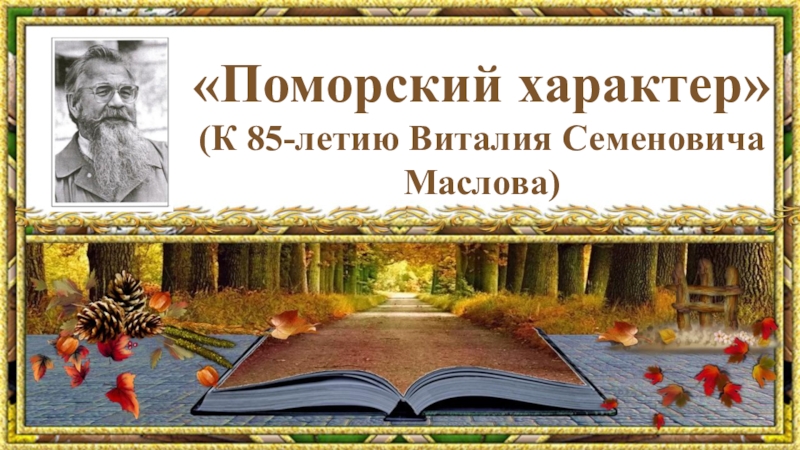 «Поморский характер»
(К 85-летию Виталия Семеновича Маслова)